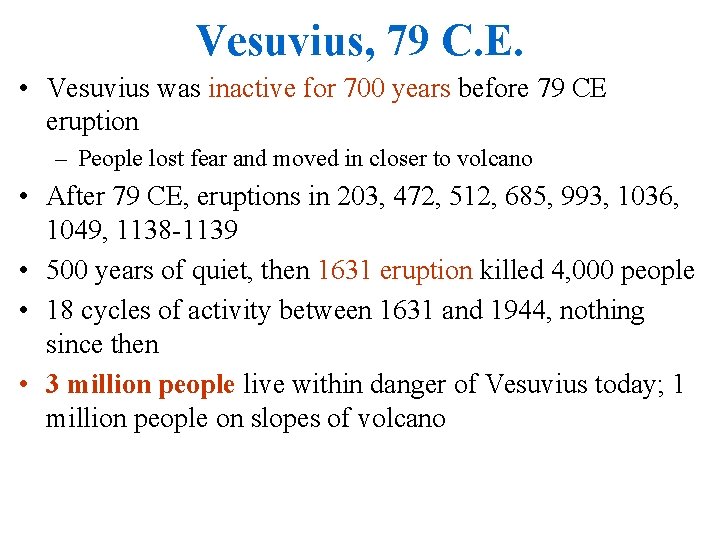 Vesuvius, 79 C.E.

• Vesuvius was inactive for 700 years before 79 CE eruption
– People lost fear and moved in closer to volcano
• After 79 CE, eruptions in 203, 472, 512, 685, 993, 1036, 1049, 1138-1139
• 500 years of quiet, then 1631 eruption killed 4,000 people
• 18 cycles of activity between 1631 and 1944, nothing since then
• 3 million people live within danger of Vesuvius today; 1 million people on slopes of volcano